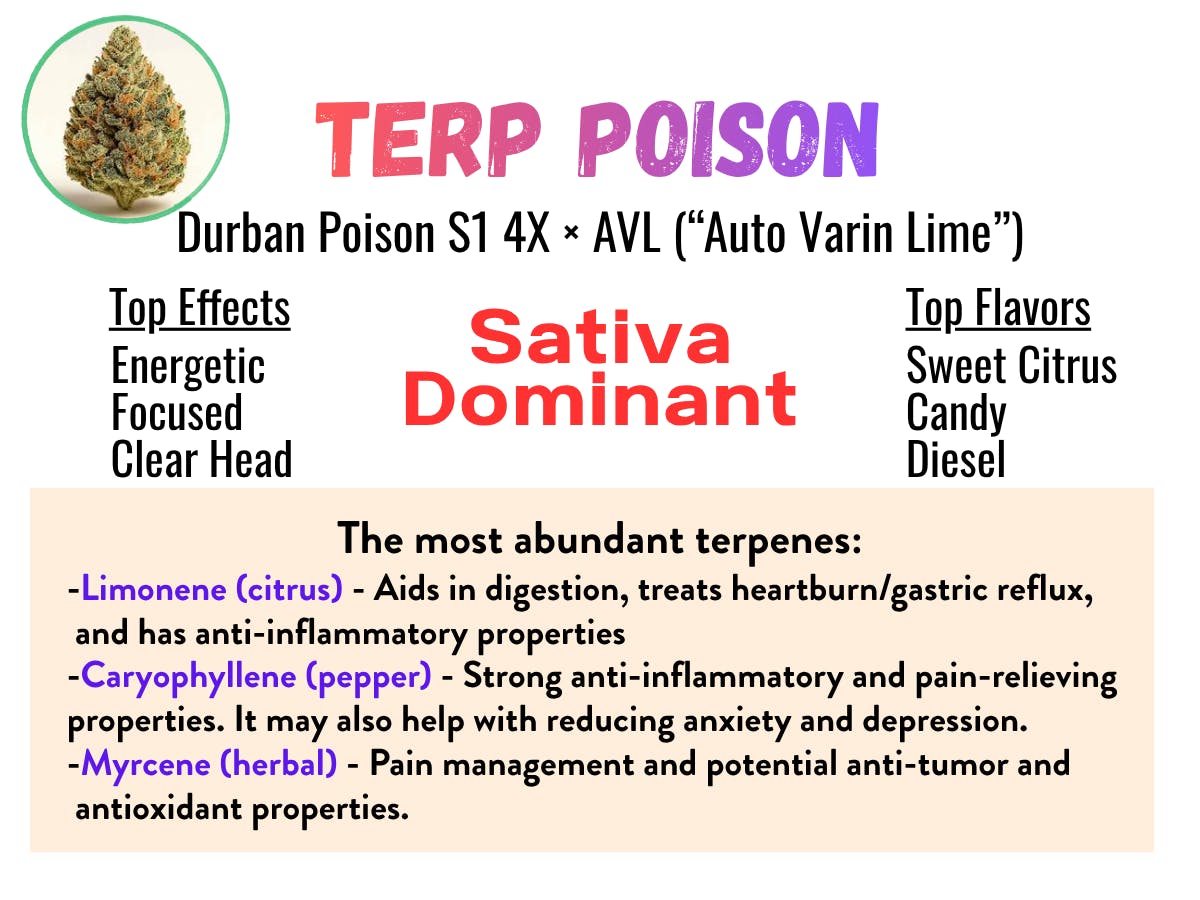 TERP POISON

Durban Poison S1 4X × AVL ("Auto Varin Lime")

Top Effects
Energetic
Focused
Clear Head

Sativa
Dominant

Top Flavors
Sweet Citrus
Candy
Diesel

The most abundant terpenes:
-Limonene (citrus) - Aids in digestion, treats heartburn/gastric reflux, and has anti-inflammatory properties
-Caryophyllene (pepper) - Strong anti-inflammatory and pain-relieving properties. It may also help with reducing anxiety and depression.
-Myrcene (herbal) - Pain management and potential anti-tumor and antioxidant properties.